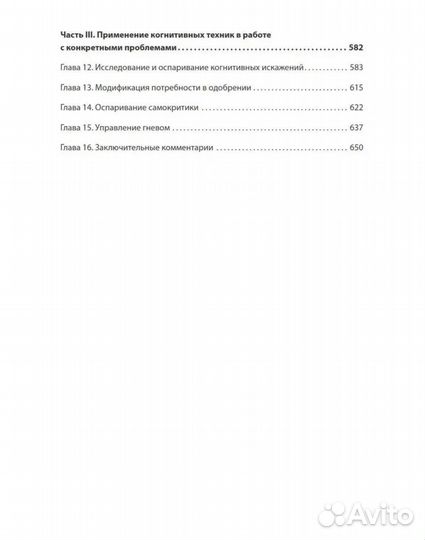 Часть III. Применение когнитивных техник в работе с конкретными проблемами 582

Глава 12. Исследование и оспаривание когнитивных искажений 583

Глава 13. Модификация потребности в одобрении 615

Глава 14. Оспаривание самокритики 622

Глава 15. Управление гневом 637

Глава 16. Заключительные комментарии 650

Avito